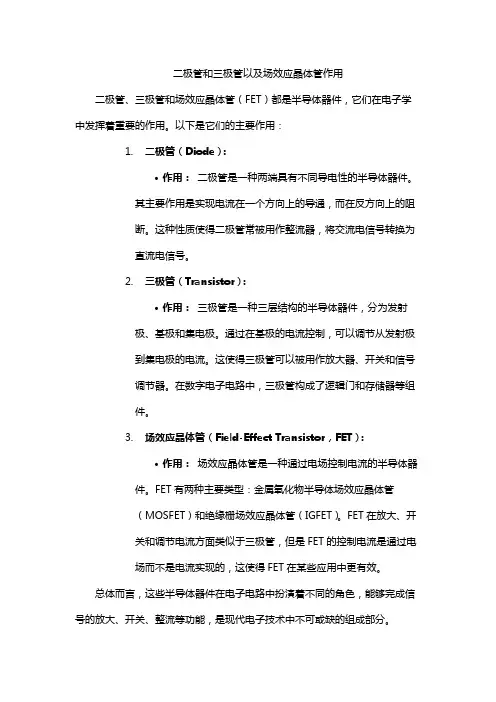 二极管和三极管以及场效应晶体管作用

二极管、三极管和场效应晶体管（FET）都是半导体器件，它们在电子学中发挥着重要的作用。以下是它们的主要作用：

1. 二极管（Diode）：

• 作用： 二极管是一种两端具有不同导电性的半导体器件。其主要作用是实现电流在一个方向上的导通，而在反方向上的阻断。这种性质使得二极管常被用作整流器，将交流电信号转换为直流电信号。

2. 三极管（Transistor）：

• 作用： 三极管是一种三层结构的半导体器件，分为发射极、基极和集电极。通过在基极的电流控制，可以调节从发射极到集电极的电流。这使得三极管可以被用作放大器、开关和信号调节器。在数字电子电路中，三极管构成了逻辑门和存储器等组件。

3. 场效应晶体管（Field-Effect Transistor，FET）：

• 作用： 场效应晶体管是一种通过电场控制电流的半导体器件。FET 有两种主要类型：金属氧化物半导体场效应晶体管（MOSFET）和绝缘栅场效应晶体管（IGFET）。FET 在放大、开关和调节电流方面类似于三极管，但是 FET 的控制电流是通过电场而不是电流实现的，这使得 FET 在某些应用中更有效。

总体而言，这些半导体器件在电子电路中扮演着不同的角色，能够完成信号的放大、开关、整流等功能，是现代电子技术中不可或缺的组成部分。